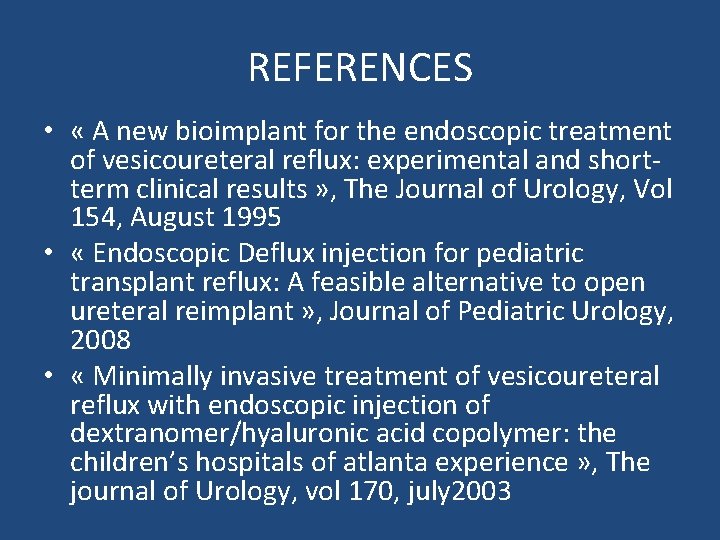 REFERENCES

• « A new bioimplant for the endoscopic treatment of vesicoureteral reflux: experimental and short-term clinical results », The Journal of Urology, Vol 154, August 1995
• « Endoscopic Deflux injection for pediatric transplant reflux: A feasible alternative to open ureteral reimplant », Journal of Pediatric Urology, 2008
• « Minimally invasive treatment of vesicoureteral reflux with endoscopic injection of dextranomer/hyaluronic acid copolymer: the children's hospitals of atlanta experience », The journal of Urology, vol 170, july2003